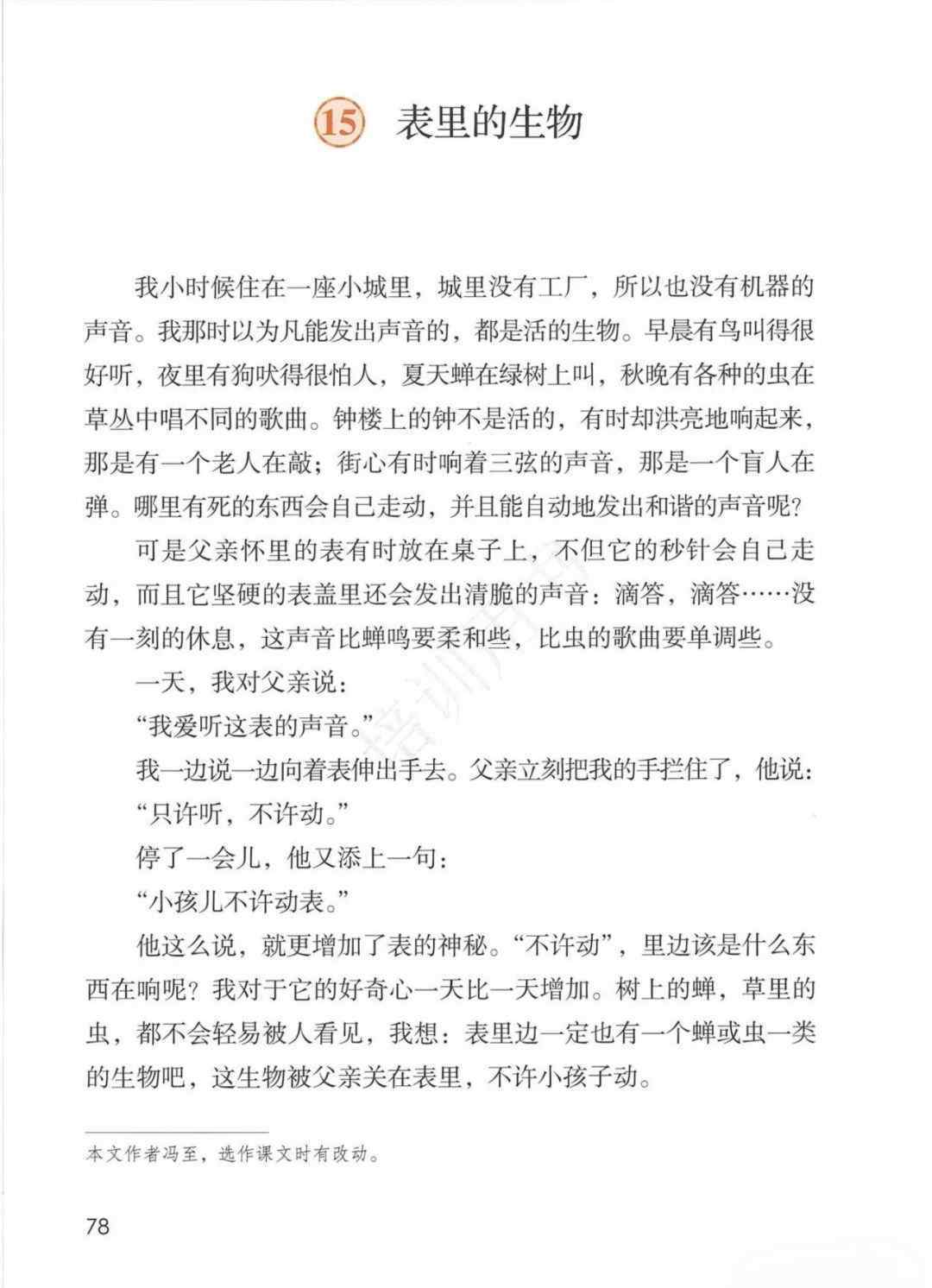 15 表里的生物

我小时候住在一座小城里，城里没有工厂，所以也没有机器的声音。我那时以为凡能发出声音的，都是活的生物。早晨有鸟叫得很好听，夜里有狗吠得很怕人，夏天蝉在绿树上叫，秋晚有各种的虫在草丛中唱不同的歌曲。钟楼上的钟不是活的，有时却洪亮地响起来，那是有一个老人在敲；街心有时响着三弦的声音，那是一个盲人在弹。哪里有死的东西会自己走动，并且能自动地发出和谐的声音呢？

可是父亲怀里的表有时放在桌子上，不但它的秒针会自己走动，而且它坚硬的表盖里还会发出清脆的声音：滴答，滴答……没有一刻的休息，这声音比蝉鸣要柔和些，比虫的歌曲要单调些。

一天，我对父亲说：

“我爱听这表的声音。”

我一边说一边向着表伸出手去。父亲立刻把我的手拦住了，他说：

“只许听，不许动。”

停了一会儿，他又添上一句：

“小孩儿不许动表。”

他这么说，就更增加了表的神秘。“不许动”，里边该是什么东西在响呢？我对于它的好奇心一天比一天增加。树上的蝉，草里的虫，都不会轻易被人看见，我想：表里边一定也有一个蝉或虫一类的生物吧，这生物被父亲关在表里，不许小孩子动。

本文作者冯至，选作课文时有改动。

78